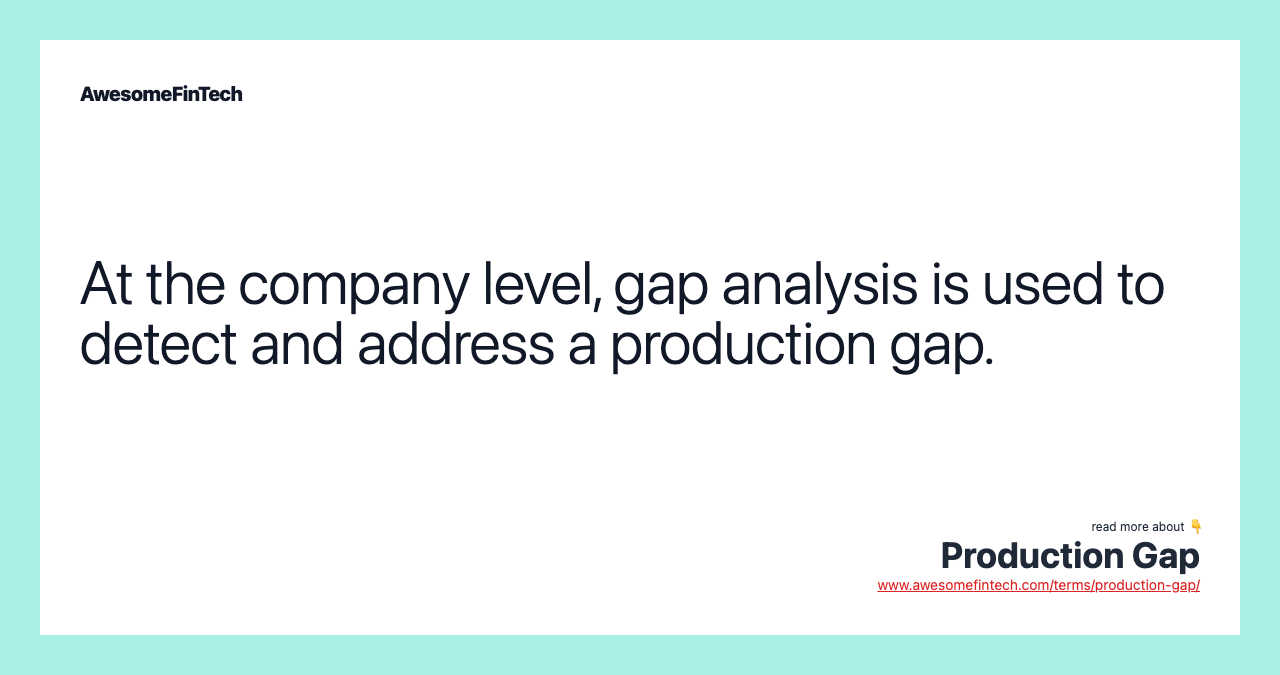 AwesomeFinTech

At the company level, gap analysis is used to detect and address a production gap.

read more about 👇

Production Gap

www.awesomefintech.com/terms/production-gap/